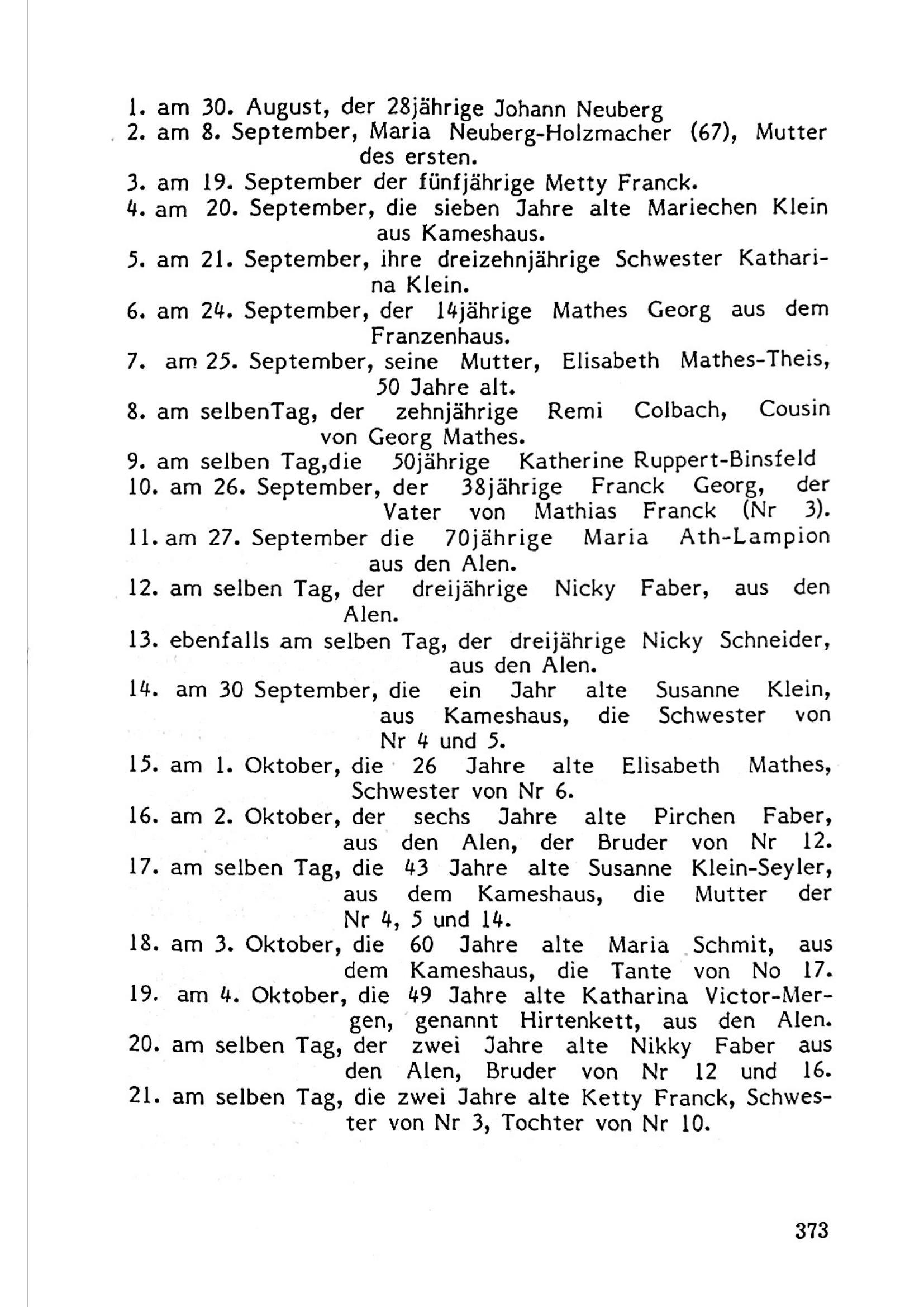 1. am 30. August, der 28jährige Johann Neuberg
2. am 8. September, Maria Neuberg-Holzmacher (67), Mutter des ersten.
3. am 19. September der fünfjährige Metty Franck.
4. am 20. September, die sieben Jahre alte Mariechen Klein aus Kameshaus.
5. am 21. September, ihre dreizehnjährige Schwester Katharina Klein.
6. am 24. September, der 14jährige Mathes Georg aus dem Franzenhaus.
7. am 25. September, seine Mutter, Elisabeth Mathes-Theis, 50 Jahre alt.
8. am selbenTag, der zehnjährige Remi Colbach, Cousin von Georg Mathes.
9. am selben Tag,die 50jährige Katherine Ruppert-Binsfeld
10. am 26. September, der 38jährige Franck Georg, der Vater von Mathias Franck (Nr 3).
11. am 27. September die 70jährige Maria Ath-Lampion aus den Alen.
12. am selben Tag, der dreijährige Nicky Faber, aus den Alen.
13. ebenfalls am selben Tag, der dreijährige Nicky Schneider, aus den Alen.
14. am 30 September, die ein Jahr alte Susanne Klein, aus Kameshaus, die Schwester von Nr 4 und 5.
15. am 1. Oktober, die 26 Jahre alte Elisabeth Mathes, Schwester von Nr 6.
16. am 2. Oktober, der sechs Jahre alte Pirchen Faber, aus den Alen, der Bruder von Nr 12.
17. am selben Tag, die 43 Jahre alte Susanne Klein-Seyler, aus dem Kameshaus, die Mutter der Nr 4, 5 und 14.
18. am 3. Oktober, die 60 Jahre alte Maria Schmit, aus dem Kameshaus, die Tante von No 17.
19. am 4. Oktober, die 49 Jahre alte Katharina Victor-Mergen, genannt Hirtenkett, aus den Alen.
20. am selben Tag, der zwei Jahre alte Nikky Faber aus den Alen, Bruder von Nr 12 und 16.
21. am selben Tag, die zwei Jahre alte Ketty Franck, Schwester von Nr 3, Tochter von Nr 10.

373